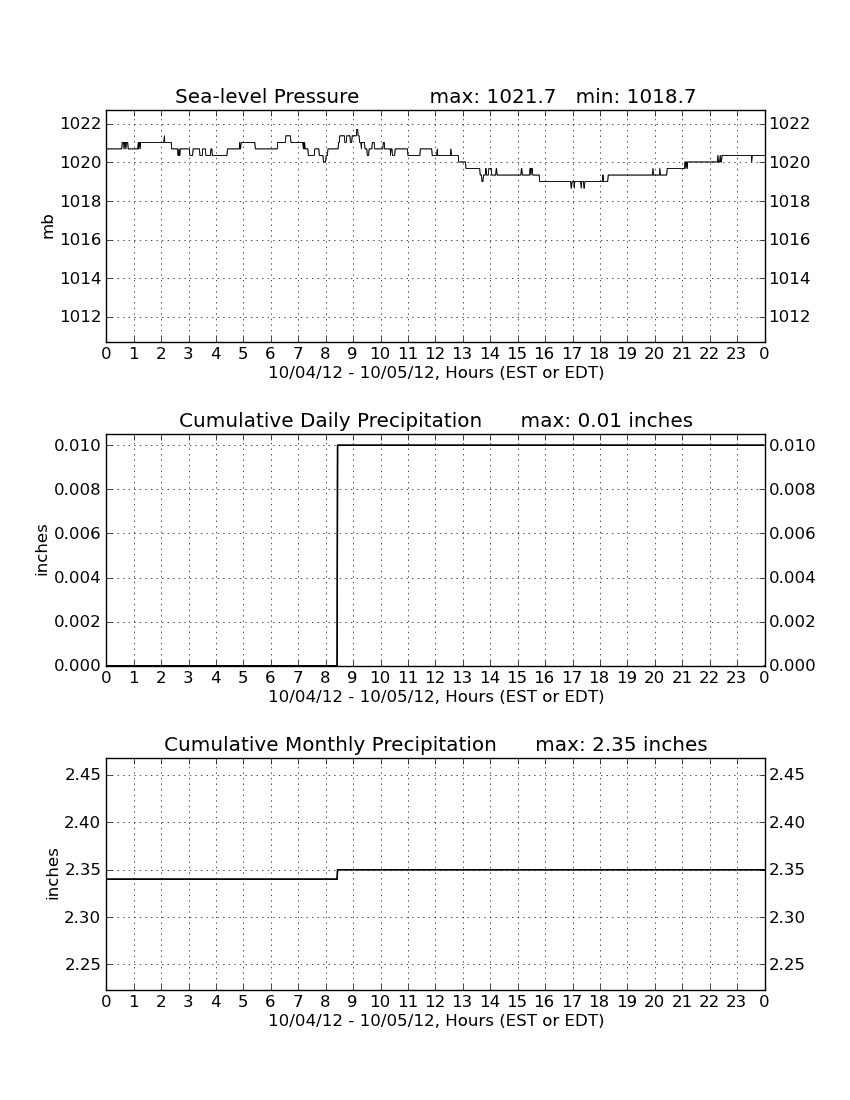 Sea-level Pressure max: 1021.7 min: 1018.7

mb

1022
1020
1018
1016
1014
1012

1022
1020
1018
1016
1014
1012

0 1 2 3 4 5 6 7 8 9 10 11 12 13 14 15 16 17 18 19 20 21 22 23 0
10/04/12 - 10/05/12, Hours (EST or EDT)

Cumulative Daily Precipitation max: 0.01 inches

inches

0.010
0.008
0.006
0.004
0.002
0.000

0.010
0.008
0.006
0.004
0.002
0.000

0 1 2 3 4 5 6 7 8 9 10 11 12 13 14 15 16 17 18 19 20 21 22 23 0
10/04/12 - 10/05/12, Hours (EST or EDT)

Cumulative Monthly Precipitation max: 2.35 inches

inches

2.45
2.40
2.35
2.30
2.25

2.45
2.40
2.35
2.30
2.25

0 1 2 3 4 5 6 7 8 9 10 11 12 13 14 15 16 17 18 19 20 21 22 23 0
10/04/12 - 10/05/12, Hours (EST or EDT)